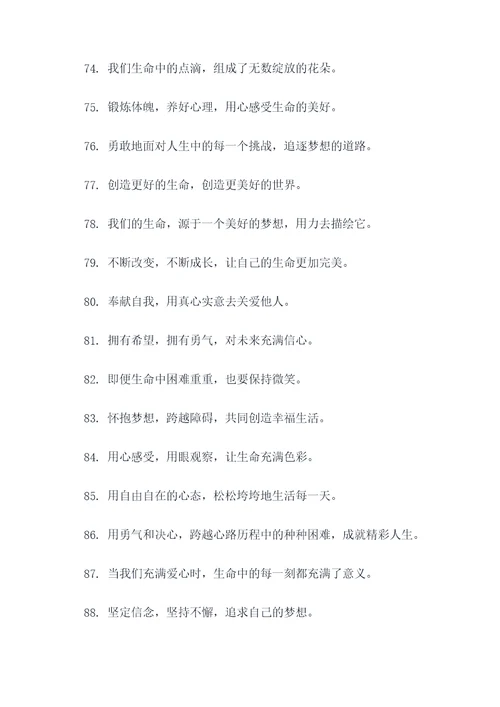 74. 我们生命中的点滴，组成了无数绽放的花朵。

75. 锻炼体魄，养好心理，用心感受生命的美好。

76. 勇敢地面对人生中的每一个挑战，追逐梦想的道路。

77. 创造更好的生命，创造更美好的世界。

78. 我们的生命，源于一个美好的梦想，用力去描绘它。

79. 不断改变，不断成长，让自己的生命更加完美。

80. 奉献自我，用真心实意去关爱他人。

81. 拥有希望，拥有勇气，对未来充满信心。

82. 即便生命中困难重重，也要保持微笑。

83. 怀抱梦想，跨越障碍，共同创造幸福生活。

84. 用心感受，用眼观察，让生命充满色彩。

85. 用自由自在的心态，松松垮垮地生活每一天。

86. 用勇气和决心，跨越心路历程中的种种困难，成就精彩人生。

87. 当我们充满爱心时，生命中的每一刻都充满了意义。

88. 坚定信念，坚持不懈，追求自己的梦想。